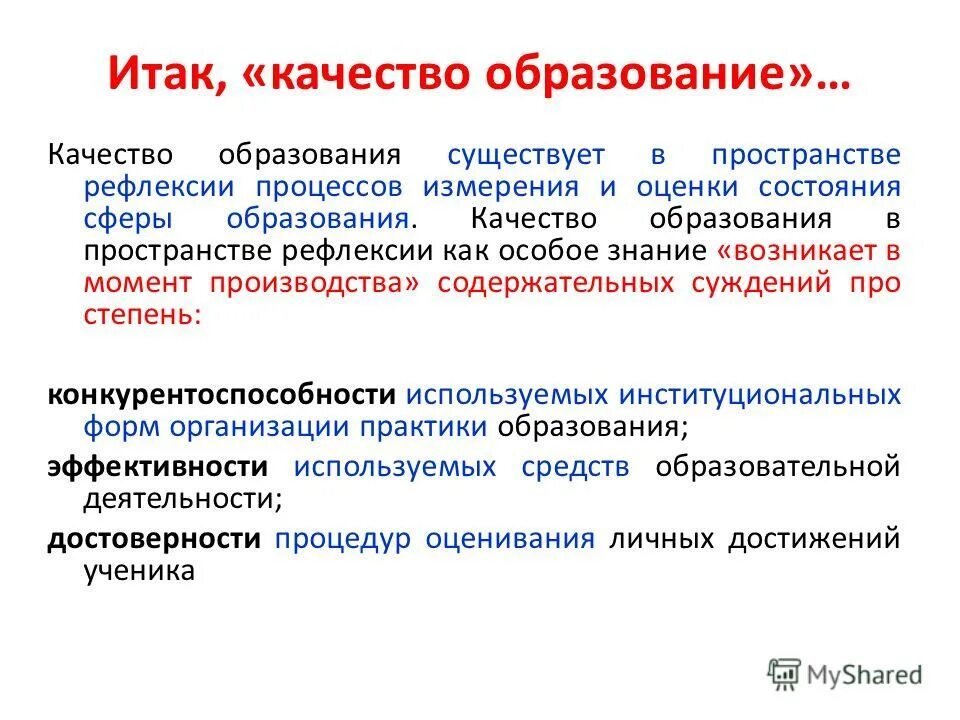 Итак, «качество образование»…

Качество образования существует в пространстве рефлексии процессов измерения и оценки состояния сферы образования. Качество образования в пространстве рефлексии как особое знание «возникает в момент производства» содержательных суждений про степень:

конкурентоспособности используемых институциональных форм организации практики образования;

эффективности используемых средств образовательной деятельности;

достоверности процедур оценивания личных достижений ученика

MyShared